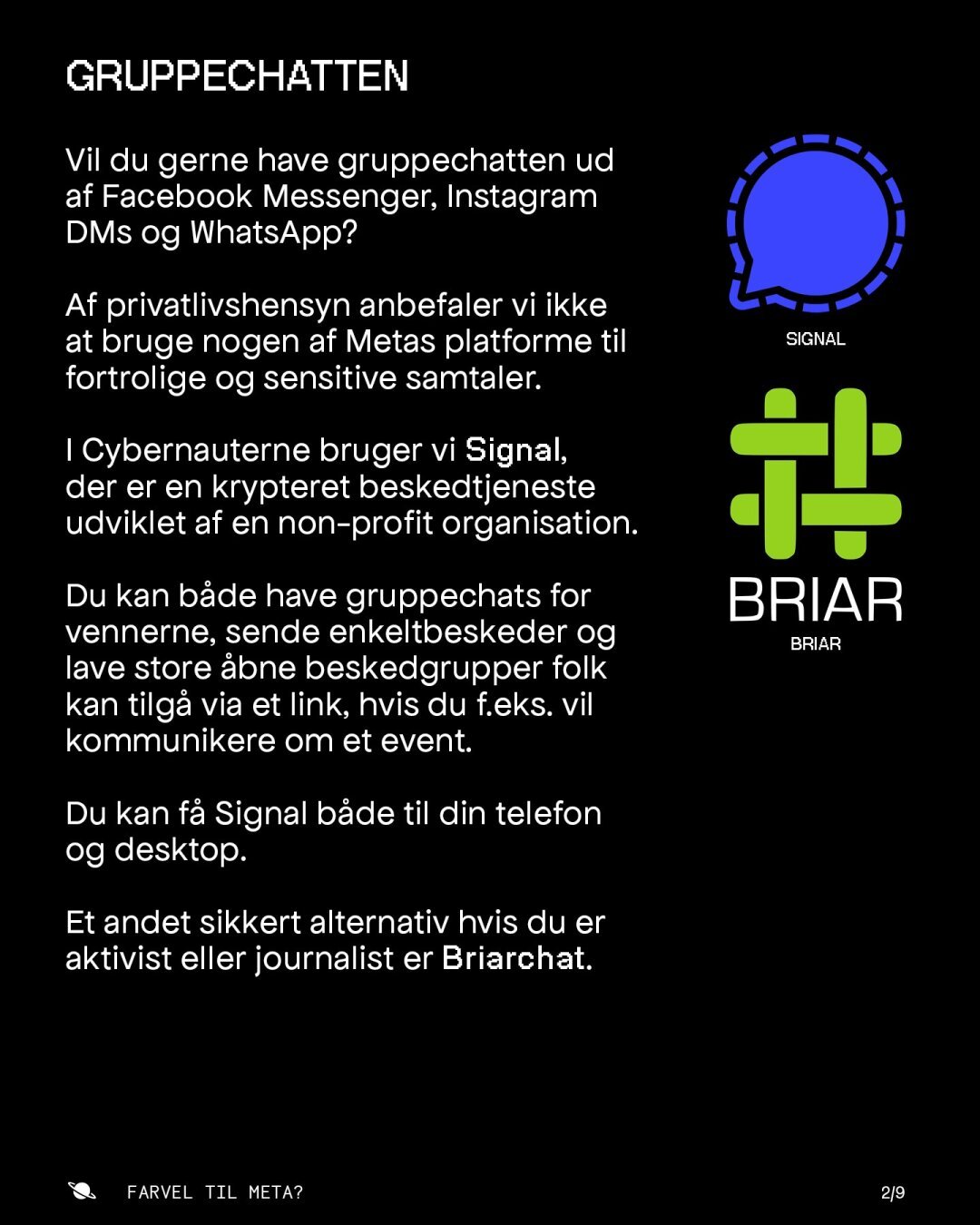 GRUPPECHATTEN

Vil du gerne have gruppechatten ud af Facebook Messenger, Instagram DMs og WhatsApp?

Af privatlivshensyn anbefaler vi ikke at bruge nogen af Metas platforme til fortrolige og sensitive samtaler.

I Cybernauterne bruger vi Signal, der er en krypteret beskedtjeneste udviklet af en non-profit organisation.

Du kan både have gruppechats for vennerne, sende enkeltbeskeder og lave store åbne beskedgrupper folk kan tilgå via et link, hvis du f.eks. vil kommunikere om et event.

Du kan få Signal både til din telefon og desktop.

Et andet sikkert alternativ hvis du er aktivist eller journalist er Briarchat.

SIGNAL

BRIAR

BRIAR

FARVEL TIL META?

2/9